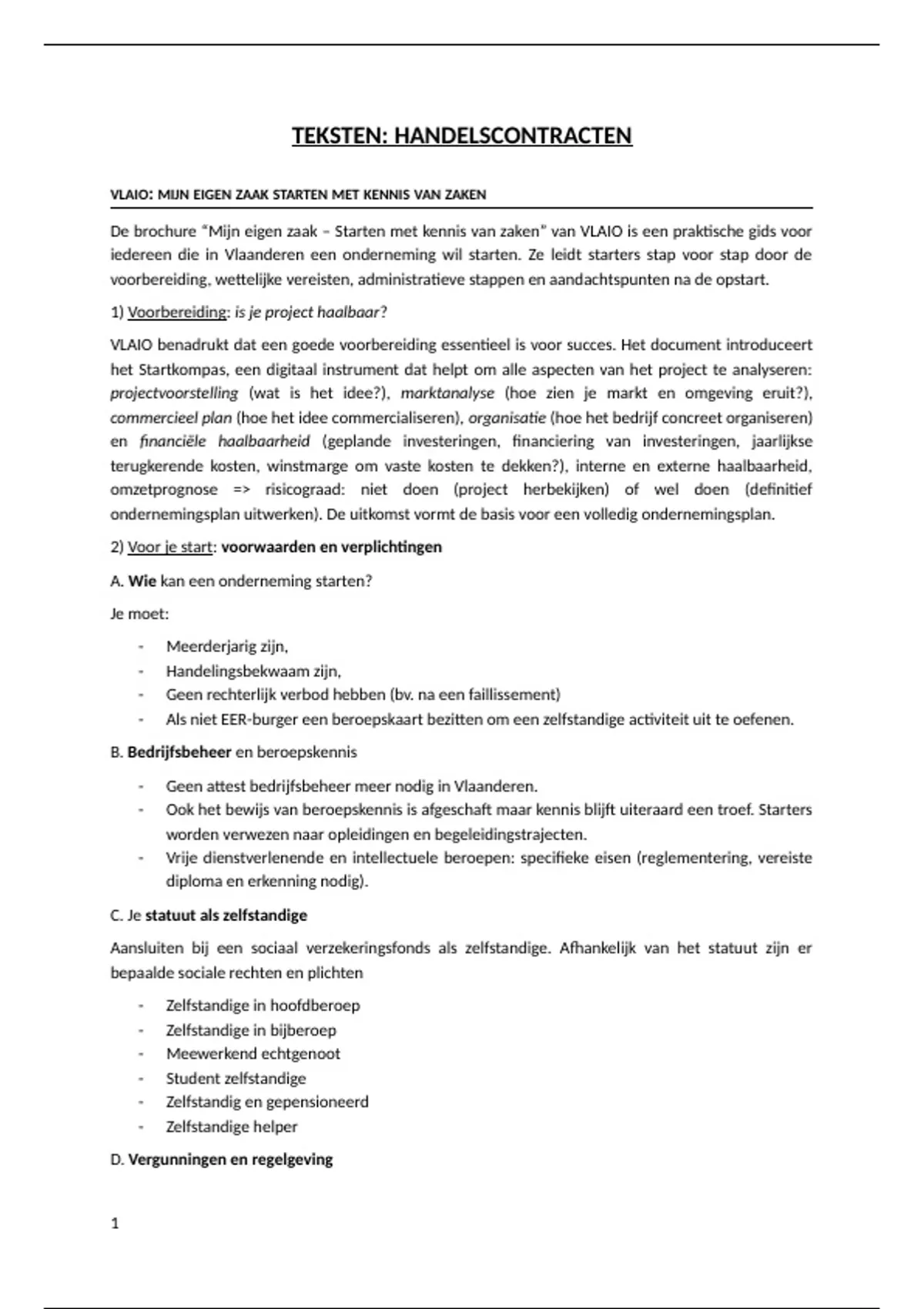 TEKSTEN: HANDELSCONTRACTEN

VLAIO: MIJN EIGEN ZAAK STARTEN MET KENNIS VAN ZAKEN

De brochure "Mijn eigen zaak – Starten met kennis van zaken" van VLAIO is een praktische gids voor iedereen die in Vlaanderen een onderneming wil starten. Ze leidt starters stap voor stap door de voorbereiding, wettelijke vereisten, administratieve stappen en aandachtspunten na de opstart.

1) Voorbereiding: is je project haalbaar?

VLAIO benadrukt dat een goede voorbereiding essentieel is voor succes. Het document introduceert het Startkompas, een digitaal instrument dat helpt om alle aspecten van het project te analyseren: projectvoorstelling (wat is het idee?), marktanalyse (hoe zien je markt en omgeving eruit?), commercieel plan (hoe het idee commercialiseren), organisatie (hoe het bedrijf concreet organiseren) en financiële haalbaarheid (geplande investeringen, financiering van investeringen, jaarlijkse terugkerende kosten, winstmarge om vaste kosten te dekken?), interne en externe haalbaarheid, omzetprognose => risicograad: niet doen (project herbekijken) of wel doen (definitief ondernemingsplan uitwerken). De uitkomst vormt de basis voor een volledig ondernemingsplan.

2) Voor je start: voorwaarden en verplichtingen

A. Wie kan een onderneming starten?

Je moet:

- Meerderjarig zijn,
- Handelingsbekwaam zijn,
- Geen rechterlijk verbod hebben (bv. na een faillissement)
- Als niet EER-burger een beroepskaart bezitten om een zelfstandige activiteit uit te oefenen.

B. Bedrijfsbeheer en beroepskennis

- Geen attest bedrijfsbeheer meer nodig in Vlaanderen.
- Ook het bewijs van beroepskennis is afgeschaft maar kennis blijft uiteraard een troef. Starters worden verwezen naar opleidingen en begeleidingstrajecten.
- Vrije dienstverlenende en intellectuele beroepen: specifieke eisen (reglementering, vereiste diploma en erkenning nodig).

C. Je statuut als zelfstandige

Aansluiten bij een sociaal verzekeringsfonds als zelfstandige. Afhankelijk van het statuut zijn er bepaalde sociale rechten en plichten

- Zelfstandige in hoofdberoep
- Zelfstandige in bijberoep
- Meewerkend echtgenoot
- Student zelfstandige
- Zelfstandig en gepensioneerd
- Zelfstandige helper

D. Vergunningen en regelgeving

1